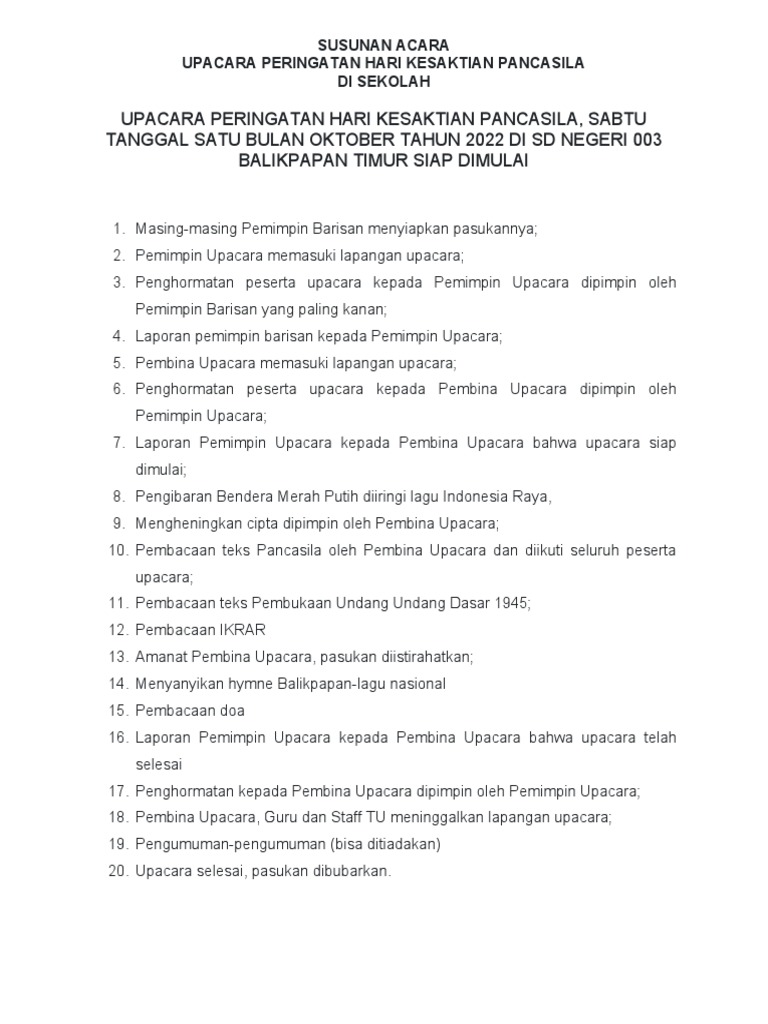 SUSUNAN ACARA
UPACARA PERINGATAN HARI KESAKTIAN PANCASILA
DI SEKOLAH

UPACARA PERINGATAN HARI KESAKTIAN PANCASILA, SABTU TANGGAL SATU BULAN OKTOBER TAHUN 2022 DI SD NEGERI 003 BALIKPAPAN TIMUR SIAP DIMULAI

1. Masing-masing Pemimpin Barisan menyiapkan pasukannya;
2. Pemimpin Upacara memasuki lapangan upacara;
3. Penghormatan peserta upacara kepada Pemimpin Upacara dipimpin oleh Pemimpin Barisan yang paling kanan;
4. Laporan pemimpin barisan kepada Pemimpin Upacara;
5. Pembina Upacara memasuki lapangan upacara;
6. Penghormatan peserta upacara kepada Pembina Upacara dipimpin oleh Pemimpin Upacara;
7. Laporan Pemimpin Upacara kepada Pembina Upacara bahwa upacara siap dimulai;
8. Pengibaran Bendera Merah Putih diiringi lagu Indonesia Raya,
9. Mengheningkan cipta dipimpin oleh Pembina Upacara;
10. Pembacaan teks Pancasila oleh Pembina Upacara dan diikuti seluruh peserta upacara;
11. Pembacaan teks Pembukaan Undang Undang Dasar 1945;
12. Pembacaan IKRAR
13. Amanat Pembina Upacara, pasukan diistirahatkan;
14. Menyanyikan hymne Balikpapan-lagu nasional
15. Pembacaan doa
16. Laporan Pemimpin Upacara kepada Pembina Upacara bahwa upacara telah selesai
17. Penghormatan kepada Pembina Upacara dipimpin oleh Pemimpin Upacara;
18. Pembina Upacara, Guru dan Staff TU meninggalkan lapangan upacara;
19. Pengumuman-pengumuman (bisa ditiadakan)
20. Upacara selesai, pasukan dibubarkan.